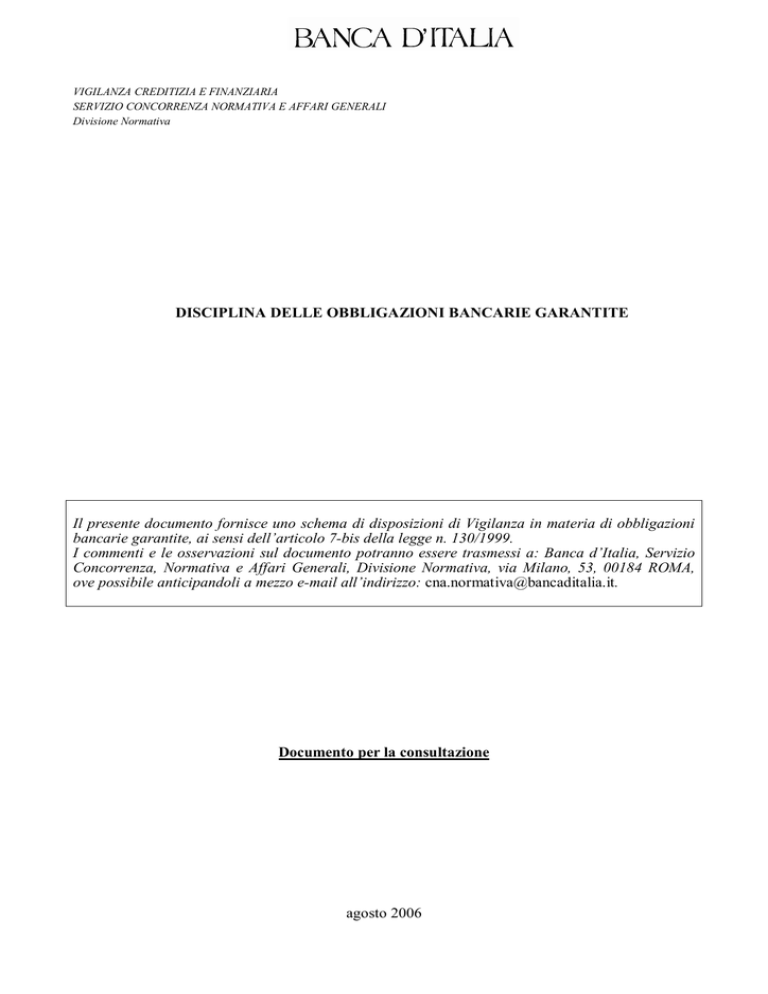 BANCA D'ITALIA

VIGILANZA CREDITIZIA E FINANZIARIA
SERVIZIO CONCORRENZA NORMATIVA E AFFARI GENERALI
Divisione Normativa

DISCIPLINA DELLE OBBLIGAZIONI BANCARIE GARANTITE

Il presente documento fornisce uno schema di disposizioni di Vigilanza in materia di obbligazioni bancarie garantite, ai sensi dell'articolo 7-bis della legge n. 130/1999.
I commenti e le osservazioni sul documento potranno essere trasmessi a: Banca d'Italia, Servizio Concorrenza, Normativa e Affari Generali, Divisione Normativa, via Milano, 53, 00184 ROMA, ove possibile anticipandoli a mezzo e-mail all'indirizzo: cna.normativa@bancaditalia.it.

Documento per la consultazione

agosto 2006